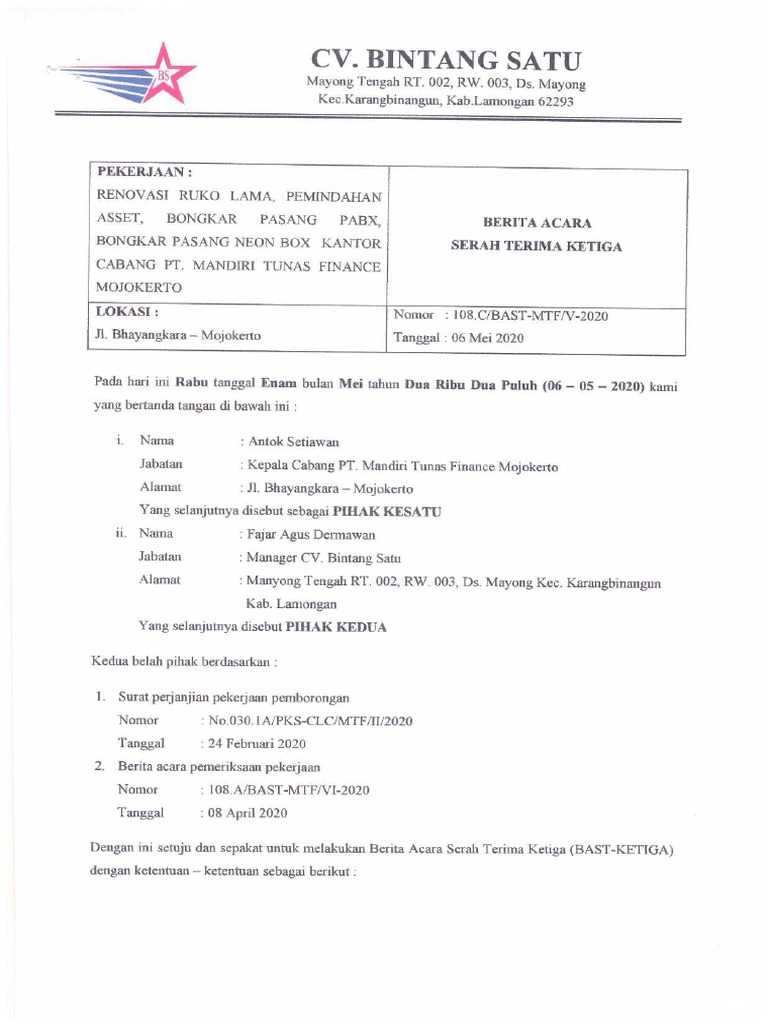 BS

CV. BINTANG SATU

Mayong Tengah RT. 002, RW. 003, Ds. Mayong Kec.Karangbinangun, Kab.Lamongan 62293

| PEKERJAAN : RENOVASI RUKO LAMA, PEMINDAHAN ASSET, BONGKAR PASANG PABX, BONGKAR PASANG NEON BOX KANTOR CABANG PT. MANDIRI TUNAS FINANCE MOJOKERTO | BERITA ACARA SERAH TERIMA KETIGA |
|---|---|
| LOKASI : Jl. Bhayangkara – Mojokerto | Nomor : 108.C/BAST-MTF/V-2020 Tanggal : 06 Mei 2020 |

Pada hari ini Rabu tanggal Enam bulan Mei tahun Dua Ribu Dua Puluh (06 – 05 – 2020) kami yang bertanda tangan di bawah ini :

i. Nama : Antok Setiawan
Jabatan : Kepala Cabang PT. Mandiri Tunas Finance Mojokerto
Alamat : Jl. Bhayangkara – Mojokerto
Yang selanjutnya disebut sebagai PIHAK KESATU

ii. Nama : Fajar Agus Dermawan
Jabatan : Manager CV. Bintang Satu
Alamat : Manyong Tengah RT. 002, RW. 003, Ds. Mayong Kec. Karangbinangun Kab. Lamongan
Yang selanjutnya disebut PIHAK KEDUA

Kedua belah pihak berdasarkan :

1. Surat perjanjian pekerjaan pemborongan
Nomor : No.030.1A/PKS-CLC/MTF/II/2020
Tanggal : 24 Februari 2020

2. Berita acara pemeriksaan pekerjaan
Nomor : 108.A/BAST-MTF/VI-2020
Tanggal : 08 April 2020

Dengan ini setuju dan sepakat untuk melakukan Berita Acara Serah Terima Ketiga (BAST-KETIGA) dengan ketentuan – ketentuan sebagai berikut :